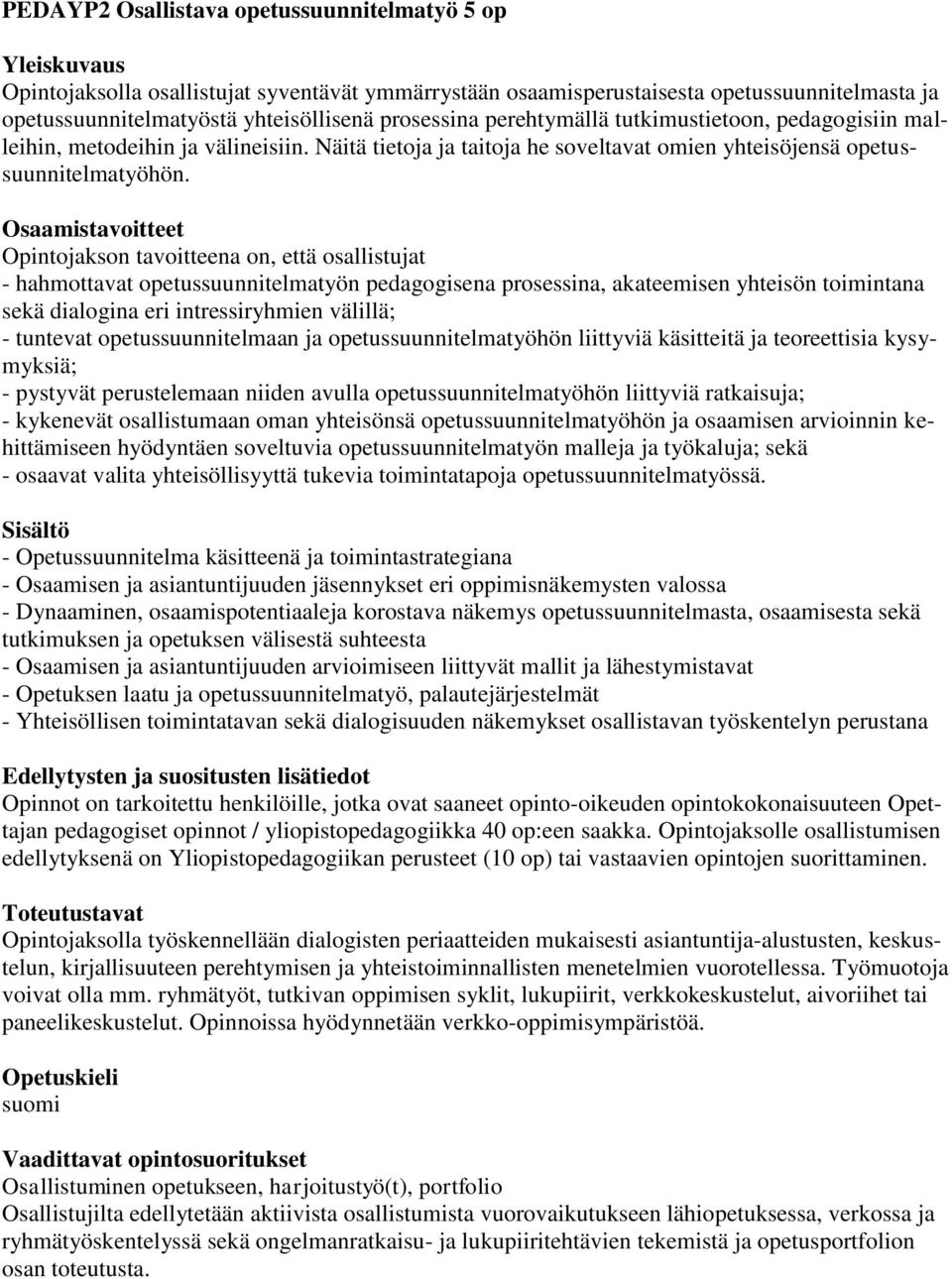 PEDAYP2 Osallistava opetussuunnitelmatyö 5 op

Yleiskuvaus
Opintojaksolla osallistujat syventävät ymmärrystään osaamisperustaisesta opetussuunnitelmasta ja opetussuunnitelmatyöstä yhteisöllisenä prosessina perehtymällä tutkimustietoon, pedagogisiin malleihin, metodeihin ja välineisiin. Näitä tietoja ja taitoja he soveltavat omien yhteisöjensä opetussuunnitelmatyöhön.

Osaamistavoitteet
Opintojakson tavoitteena on, että osallistujat
- hahmottavat opetussuunnitelmatyön pedagogisena prosessina, akateemisen yhteisön toimintana sekä dialogina eri intressiryhmien välillä;
- tuntevat opetussuunnitelmaan ja opetussuunnitelmatyöhön liittyviä käsitteitä ja teoreettisia kysymyksiä;
- pystyvät perustelemaan niiden avulla opetussuunnitelmatyöhön liittyviä ratkaisuja;
- kykenevät osallistumaan oman yhteisönsä opetussuunnitelmatyöhön ja osaamisen arvioinnin kehittämiseen hyödyntäen soveltuvia opetussuunnitelmatyön malleja ja työkaluja; sekä
- osaavat valita yhteisöllisyyttä tukevia toimintatapoja opetussuunnitelmatyössä.

Sisältö
- Opetussuunnitelma käsitteenä ja toimintastrategiana
- Osaamisen ja asiantuntijuuden jäsennykset eri oppimisnäkemysten valossa
- Dynaaminen, osaamispotentiaaleja korostava näkemys opetussuunnitelmasta, osaamisesta sekä tutkimuksen ja opetuksen välisestä suhteesta
- Osaamisen ja asiantuntijuuden arvioimiseen liittyvät mallit ja lähestymistavat
- Opetuksen laatu ja opetussuunnitelmatyö, palautejärjestelmät
- Yhteisöllisen toimintatavan sekä dialogisuuden näkemykset osallistavan työskentelyn perustana

Edellytysten ja suositusten lisätiedot
Opinnot on tarkoitettu henkilöille, jotka ovat saaneet opinto-oikeuden opintokokonaisuuteen Opettajan pedagogiset opinnot / yliopistopedagogiikka 40 op:een saakka. Opintojaksolle osallistumisen edellytyksenä on Yliopistopedagogiikan perusteet (10 op) tai vastaavien opintojen suorittaminen.

Toteutustavat
Opintojaksolla työskennellään dialogisten periaatteiden mukaisesti asiantuntija-alustusten, keskustelun, kirjallisuuteen perehtymisen ja yhteistoiminnallisten menetelmien vuorotellessa. Työmuotoja voivat olla mm. ryhmätyöt, tutkivan oppimisen syklit, lukupiirit, verkkokeskustelut, aivoriihet tai paneelikeskustelut. Opinnoissa hyödynnetään verkko-oppimisympäristöä.

Opetuskieli
suomi

Vaadittavat opintosuoritukset
Osallistuminen opetukseen, harjoitustyö(t), portfolio
Osallistujilta edellytetään aktiivista osallistumista vuorovaikutukseen lähiopetuksessa, verkossa ja ryhmätyöskentelyssä sekä ongelmanratkaisu- ja lukupiiritehtävien tekemistä ja opetusportfolion osan toteutusta.